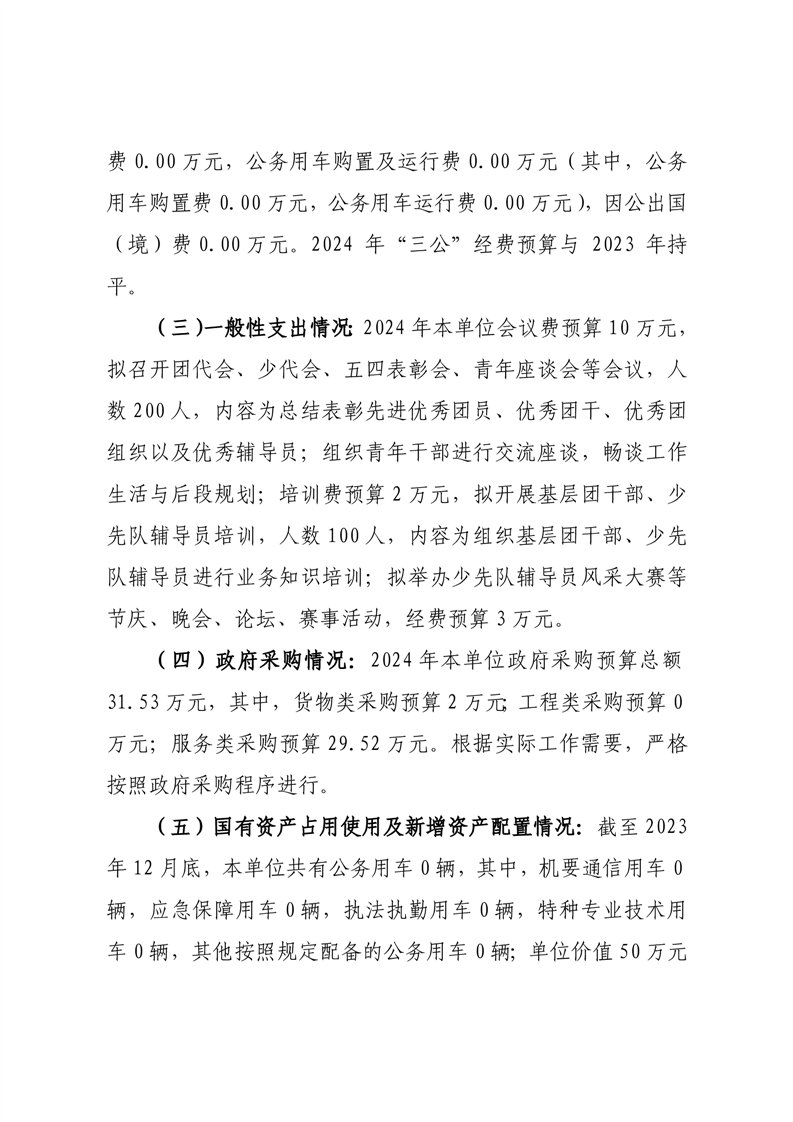 费 0.00 万元，公务用车购置及运行费 0.00 万元（其中，公务用车购置费 0.00 万元，公务用车运行费 0.00 万元），因公出国（境）费 0.00 万元。2024 年“三公”经费预算与 2023 年持平。

（三）一般性支出情况：2024 年本单位会议费预算 10 万元，拟召开团代会、少代会、五四表彰会、青年座谈会等会议，人数 200 人，内容为总结表彰先进优秀团员、优秀团干、优秀团组织以及优秀辅导员；组织青年干部进行交流座谈，畅谈工作生活与后段规划；培训费预算 2 万元，拟开展基层团干部、少先队辅导员培训，人数 100 人，内容为组织基层团干部、少先队辅导员进行业务知识培训；拟举办少先队辅导员风采大赛等节庆、晚会、论坛、赛事活动，经费预算 3 万元。

（四）政府采购情况：2024 年本单位政府采购预算总额 31.53 万元，其中，货物类采购预算 2 万元；工程类采购预算 0 万元；服务类采购预算 29.52 万元。根据实际工作需要，严格按照政府采购程序进行。

（五）国有资产占用使用及新增资产配置情况：截至 2023 年 12 月底，本单位共有公务用车 0 辆，其中，机要通信用车 0 辆，应急保障用车 0 辆，执法执勤用车 0 辆，特种专业技术用车 0 辆，其他按照规定配备的公务用车 0 辆；单位价值 50 万元